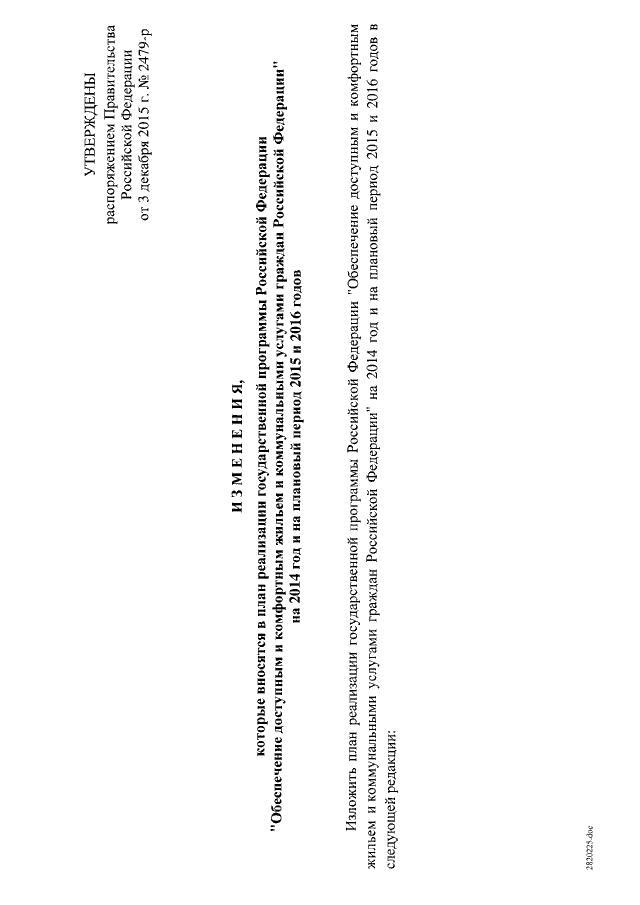 УТВЕРЖДЕНЫ
распоряжением Правительства
Российской Федерации
от 3 декабря 2015 г. № 2479-р

И З М Е Н Е Н И Я,
которые вносятся в план реализации государственной программы Российской Федерации
"Обеспечение доступным и комфортным жильем и коммунальными услугами граждан Российской Федерации"
на 2014 год и на плановый период 2015 и 2016 годов

Изложить план реализации государственной программы Российской Федерации "Обеспечение доступным и комфортным жильем и коммунальными услугами граждан Российской Федерации" на 2014 год и на плановый период 2015 и 2016 годов в следующей редакции:

2820225.doc